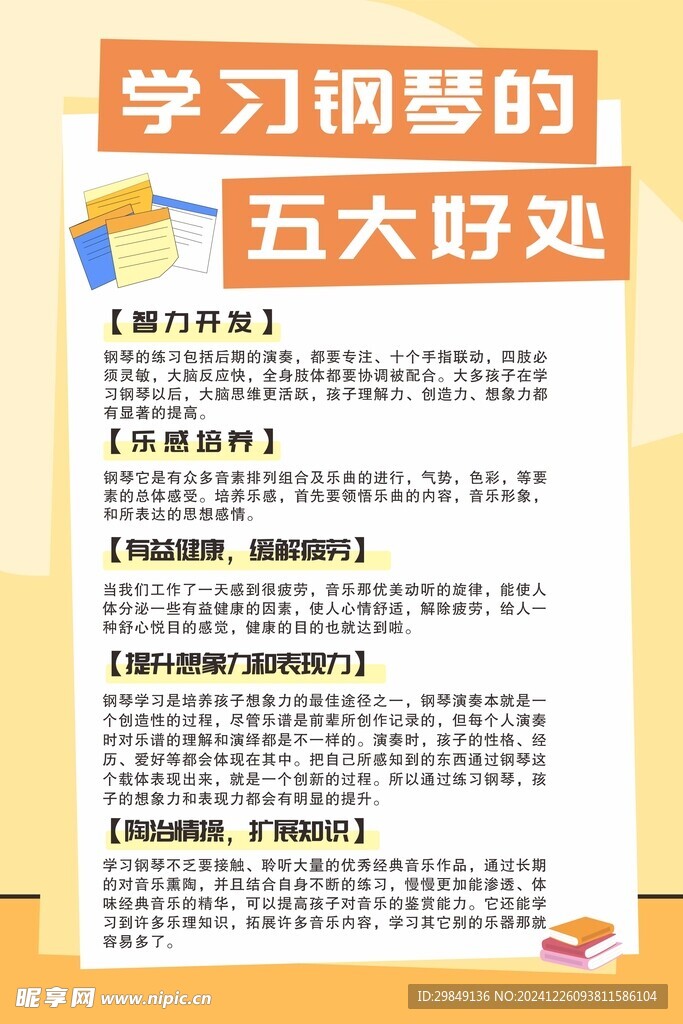 学习钢琴的

五大好处

【智力开发】

钢琴的练习包括后期的演奏，都要专注、十个手指联动，四肢必须灵敏，大脑反应快，全身肢体都要协调被配合。大多孩子在学习钢琴以后，大脑思维更活跃，孩子理解力、创造力、想象力都有显著的提高。

【乐感培养】

钢琴它是有众多音素排列组合及乐曲的进行，气势，色彩，等要素的总体感受。培养乐感，首先要领悟乐曲的内容，音乐形象，和所表达的思想感情。

【有益健康，缓解疲劳】

当我们工作了一天感到很疲劳，音乐那优美动听的旋律，能使人体分泌一些有益健康的因素，使人心情舒适，解除疲劳，给人一种舒心悦目的感觉，健康的目的也就达到啦。

【提升想象力和表现力】

钢琴学习是培养孩子想象力的最佳途径之一，钢琴演奏本就是一个创造性的过程，尽管乐谱是前辈所创作记录的，但每个人演奏时对乐谱的理解和演绎都是不一样的。演奏时，孩子的性格、经历、爱好等都会体现在其中。把自己所感知到的东西通过钢琴这个载体表现出来，就是一个创新的过程。所以通过练习钢琴，孩子的想象力和表现力都会有明显的提升。

【陶冶情操，扩展知识】

学习钢琴不乏要接触、聆听大量的优秀经典音乐作品，通过长期的对音乐熏陶，并且结合自身不断的练习，慢慢更加能渗透、体味经典音乐的精华，可以提高孩子对音乐的鉴赏能力。它还能学习到许多乐理知识，拓展许多音乐内容，学习其它别的乐器那就容易多了。

昵享网 www.nipic.cn

ID:29849136 NO:20241226093811586104